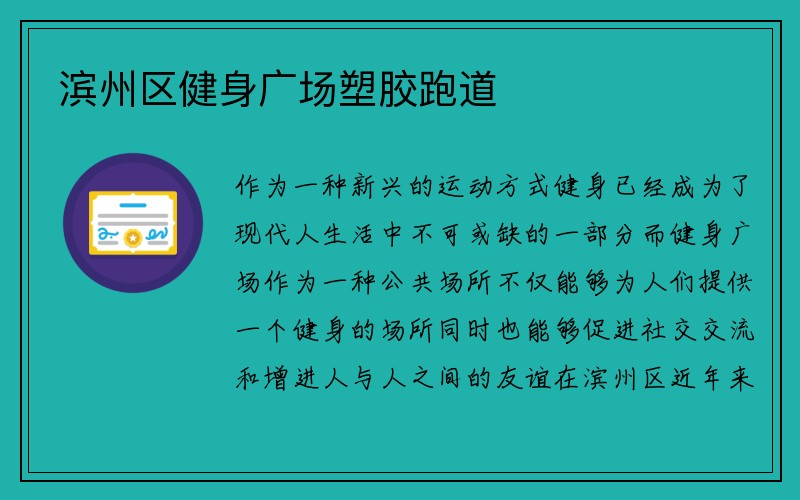 滨州区健身广场塑胶跑道

作为一种新兴的运动方式健身已经成为了现代人生活中不可或缺的一部分而健身广场作为一种公共场所不仅能够为人们提供一个健身的场所同时也能够促进社交交流和增进人与人之间的友谊在滨州区近年来